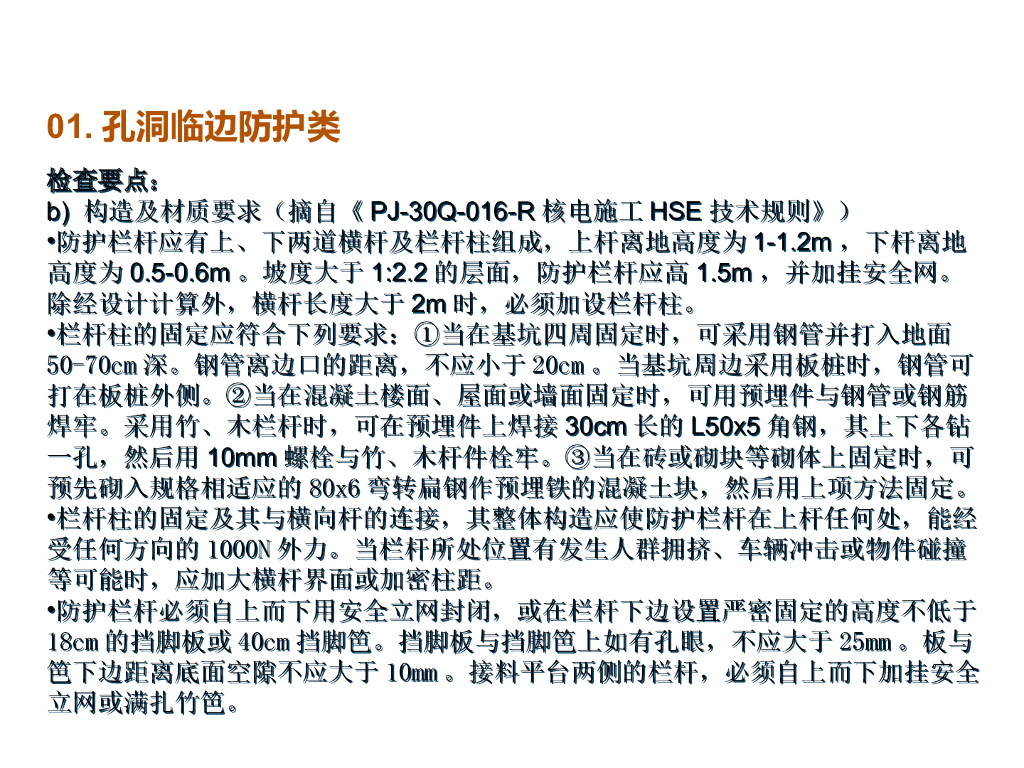 01. 孔洞临边防护类

检查要点：
b) 构造及材质要求（摘自《 PJ-30Q-016-R 核电施工 HSE 技术规则》）
•防护栏杆应有上、下两道横杆及栏杆柱组成，上杆离地高度为 1-1.2m ，下杆离地高度为 0.5-0.6m 。坡度大于 1:2.2 的层面，防护栏杆应高 1.5m ，并加挂安全网。除经设计计算外，横杆长度大于 2m 时，必须加设栏杆柱。
•栏杆柱的固定应符合下列要求：①当在基坑四周固定时，可采用钢管并打入地面 50-70cm 深。钢管离边口的距离，不应小于 20cm 。当基坑周边采用板桩时，钢管可打在板桩外侧。②当在混凝土楼面、屋面或墙面固定时，可用预埋件与钢管或钢筋焊牢。采用竹、木栏杆时，可在预埋件上焊接 30cm 长的 L50x5 角钢，其上下各钻一孔，然后用 10mm 螺栓与竹、木杆件栓牢。③当在砖或砌块等砌体上固定时，可预先砌入规格相适应的 80x6 弯转扁钢作预埋铁的混凝土块，然后用上项方法固定。
•栏杆柱的固定及其与横向杆的连接，其整体构造应使防护栏杆在上杆任何处，能经受任何方向的 1000N 外力。当栏杆所处位置有发生人群拥挤、车辆冲击或物件碰撞等可能时，应加大横杆界面或加密柱距。
•防护栏杆必须自上而下用安全立网封闭，或在栏杆下边设置严密固定的高度不低于 18cm 的挡脚板或 40cm 挡脚笆。挡脚板与挡脚笆上如有孔眼，不应大于 25mm 。板与笆下边距离底面空隙不应大于 10mm 。接料平台两侧的栏杆，必须自上而下加挂安全立网或满扎竹笆。